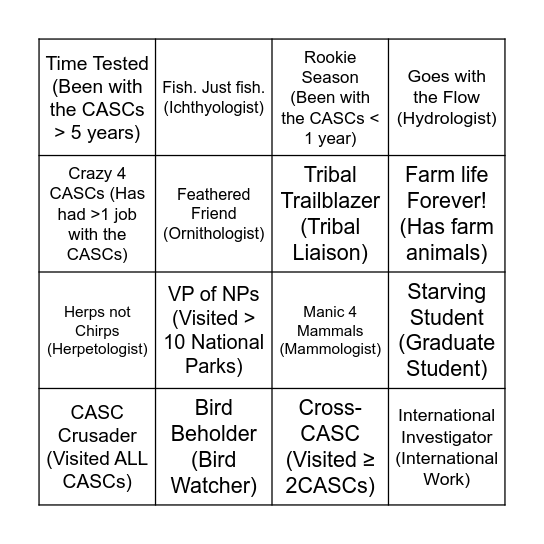 | | | | |
|---|---|---|---|
| Time Tested (Been with the CASCs > 5 years) | Fish. Just fish. (Ichthyologist) | Rookie Season (Been with the CASCs < 1 year) | Goes with the Flow (Hydrologist) |
| Crazy 4 CASCs (Has had >1 job with the CASCs) | Feathered Friend (Ornithologist) | Tribal Trailblazer (Tribal Liaison) | Farm life Forever! (Has farm animals) |
| Herps not Chirps (Herpetologist) | VP of NPs (Visited > 10 National Parks) | Manic 4 Mammals (Mammologist) | Starving Student (Graduate Student) |
| CASC Crusader (Visited ALL CASCs) | Bird Beholder (Bird Watcher) | Cross-CASC (Visited ≥ 2CASCs) | International Investigator (International Work) |